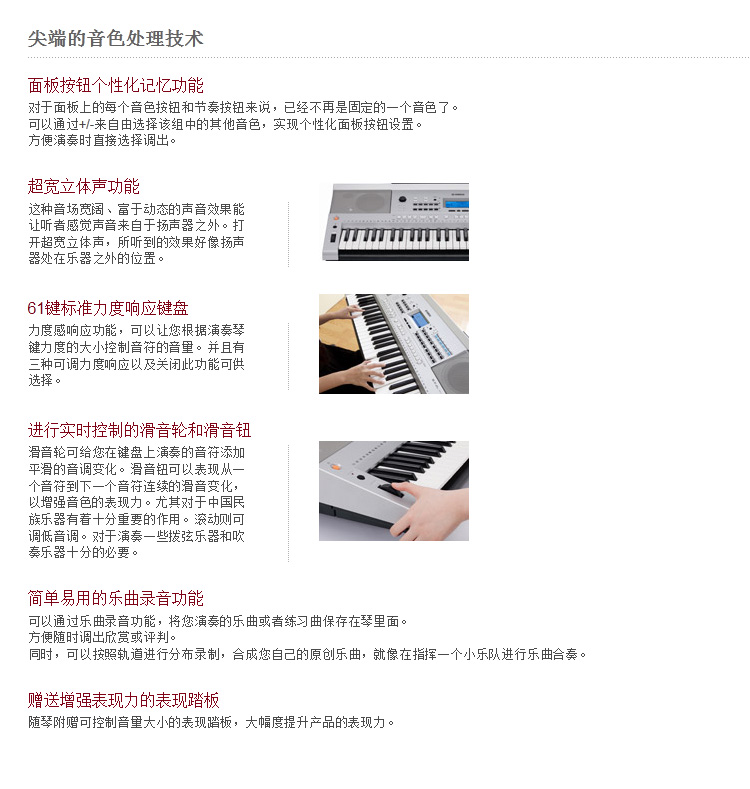 尖端的音色处理技术

面板按钮个性化记忆功能
对于面板上的每个音色按钮和节奏按钮来说，已经不再是固定的一个音色了。
可以通过+/-来自由选择该组中的其他音色，实现个性化面板按钮设置。
方便演奏时直接选择调出。

超宽立体声功能
这种音场宽阔、富于动态的声音效果能让听者感觉声音来自于扬声器之外。打开超宽立体声，所听到的效果好像扬声器处在乐器之外的位置。

61键标准力度响应键盘
力度感响应功能，可以让您根据演奏琴键力度的大小控制音符的音量。并且有三种可调力度响应以及关闭此功能可供选择。

进行实时控制的滑音轮和滑音钮
滑音轮可给您在键盘上演奏的音符添加平滑的音调变化。滑音钮可以表现从一个音符到下一个音符连续的滑音变化，以增强音色的表现力。尤其对于中国民族乐器有着十分重要的作用。滚动则可调低音调。对于演奏一些拨弦乐器和吹奏乐器十分的必要。

简单易用的乐曲录音功能
可以通过乐曲录音功能，将您演奏的乐曲或者练习曲保存在琴里面。
方便随时调出欣赏或评判。
同时，可以按照轨道进行分布录制，合成您自己的原创乐曲，就像在指挥一个小乐队进行乐曲合奏。

赠送增强表现力的表现踏板
随琴附赠可控制音量大小的表现踏板，大幅度提升产品的表现力。